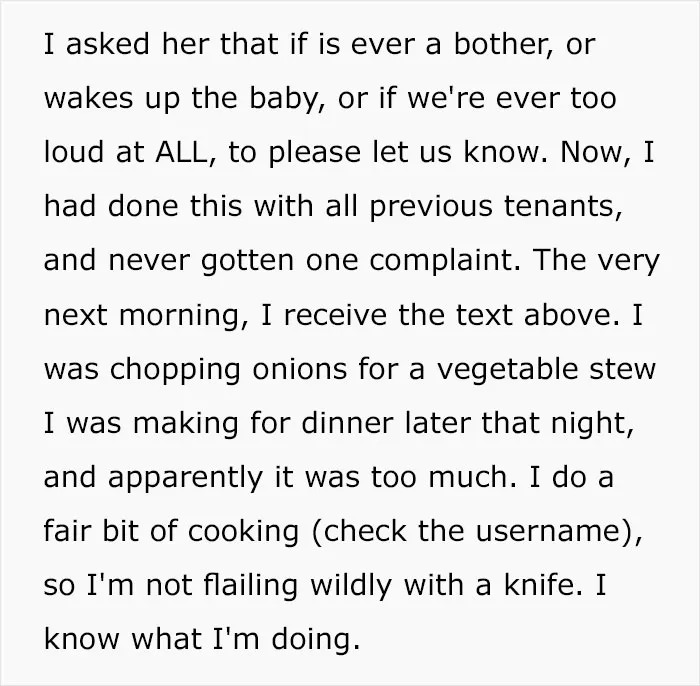 I asked her that if is ever a bother, or wakes up the baby, or if we're ever too loud at ALL, to please let us know. Now, I had done this with all previous tenants, and never gotten one complaint. The very next morning, I receive the text above. I was chopping onions for a vegetable stew I was making for dinner later that night, and apparently it was too much. I do a fair bit of cooking (check the username), so I'm not flailing wildly with a knife. I know what I'm doing.